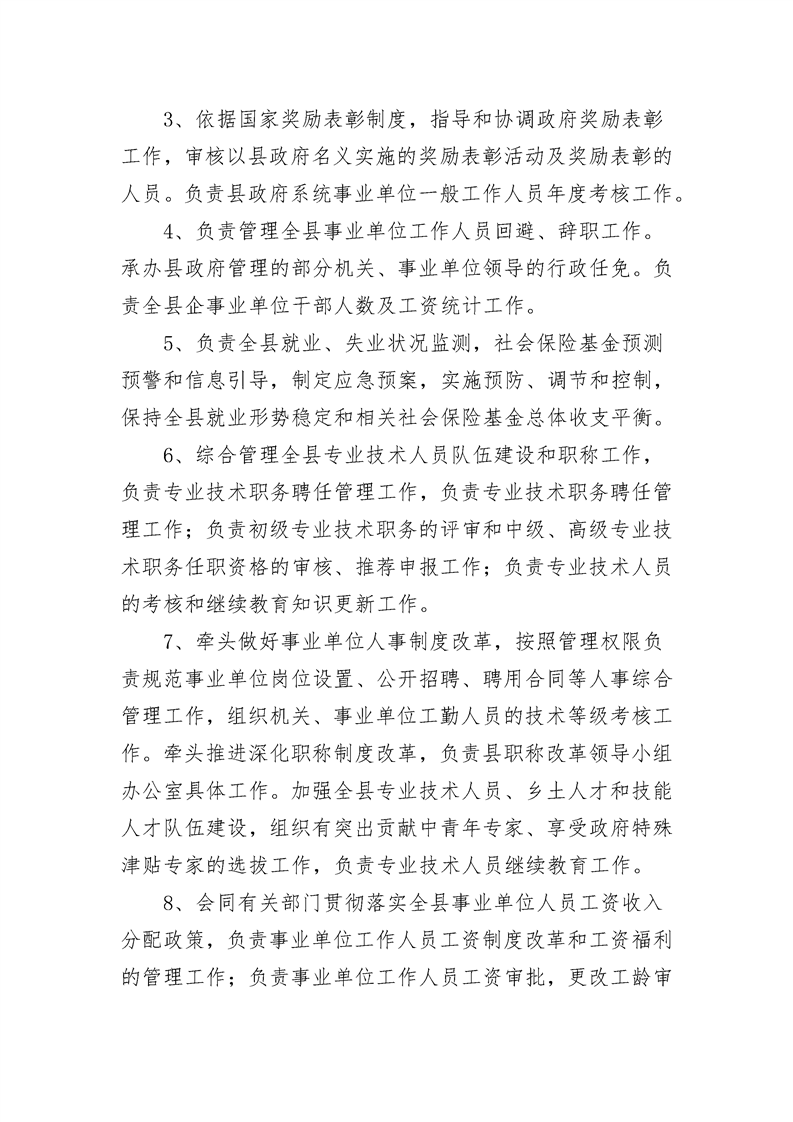 3、依据国家奖励表彰制度，指导和协调政府奖励表彰工作，审核以县政府名义实施的奖励表彰活动及奖励表彰的人员。负责县政府系统事业单位一般工作人员年度考核工作。

4、负责管理全县事业单位工作人员回避、辞职工作。承办县政府管理的部分机关、事业单位领导的行政任免。负责全县企事业单位干部人数及工资统计工作。

5、负责全县就业、失业状况监测，社会保险基金预测预警和信息引导，制定应急预案，实施预防、调节和控制，保持全县就业形势稳定和相关社会保险基金总体收支平衡。

6、综合管理全县专业技术人员队伍建设和职称工作，负责专业技术职务聘任管理工作，负责专业技术职务聘任管理工作；负责初级专业技术职务的评审和中级、高级专业技术职务任职资格的审核、推荐申报工作；负责专业技术人员的考核和继续教育知识更新工作。

7、牵头做好事业单位人事制度改革，按照管理权限负责规范事业单位岗位设置、公开招聘、聘用合同等人事综合管理工作，组织机关、事业单位工勤人员的技术等级考核工作。牵头推进深化职称制度改革，负责县职称改革领导小组办公室具体工作。加强全县专业技术人员、乡土人才和技能人才队伍建设，组织有突出贡献中青年专家、享受政府特殊津贴专家的选拔工作，负责专业技术人员继续教育工作。

8、会同有关部门贯彻落实全县事业单位人员工资收入分配政策，负责事业单位工作人员工资制度改革和工资福利的管理工作；负责事业单位工作人员工资审批，更改工龄审